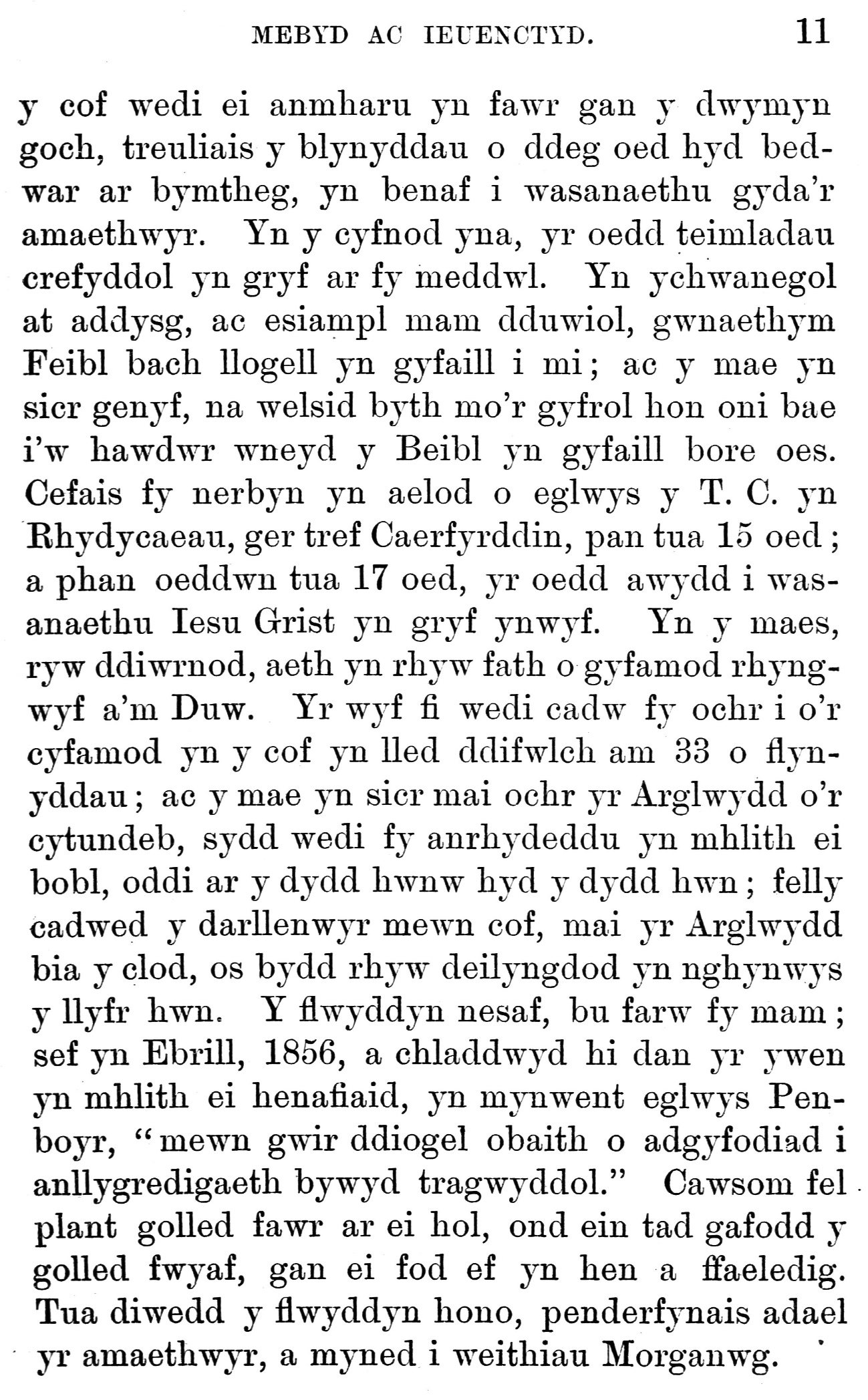 MEBYD AC IEUENCTYD. 11

y cof wedi ei anmharu yn fawr gan y dwymyn goch, treuliais y blynyddau o ddeg oed hyd bedwar ar bymtheg, yn benaf i wasanaethu gyda'r amaethwyr. Yn y cyfnod yna, yr oedd teimladau crefyddol yn gryf ar fy meddwl. Yn ychwanegol at addysg, ac esiampl mam dduwiol, gwnaethym Feibl bach llogell yn gyfaill i mi; ac y mae yn sicr genyf, na welsid byth mo'r gyfrol hon oni bae i'w hawdwr wneyd y Beibl yn gyfaill bore oes. Cefais fy nerbyn yn aelod o eglwys y T. C. yn Rhydycaeau, ger tref Caerfyrddin, pan tua 15 oed; a phan oeddwn tua 17 oed, yr oedd awydd i wasanaethu Iesu Grist yn gryf ynwyf. Yn y maes, ryw ddiwrnod, aeth yn rhyw fath o gyfamod rhyngwyf a'm Duw. Yr wyf fi wedi cadw fy ochr i o'r cyfamod yn y cof yn lled ddifwlch am 33 o flynyddau; ac y mae yn sicr mai ochr yr Arglwydd o'r cytundeb, sydd wedi fy anrhydeddu yn mhlith ei bobl, oddi ar y dydd hwnw hyd y dydd hwn; felly cadwed y darllenwyr mewn cof, mai yr Arglwydd bia y clod, os bydd rhyw deilyngdod yn nghynwys y llyfr hwn. Y flwyddyn nesaf, bu farw fy mam; sef yn Ebrill, 1856, a chladdwyd hi dan yr ywen yn mhlith ei henafiaid, yn mynwent eglwys Penboyr, "mewn gwir ddiogel obaith o adgyfodiad i anllygredigaeth bywyd tragwyddol." Cawsom fel plant golled fawr ar ei hol, ond ein tad gafodd y golled fwyaf, gan ei fod ef yn hen a ffaeledig. Tua diwedd y flwyddyn hono, penderfynais adael yr amaethwyr, a myned i weithiau Morganwg.